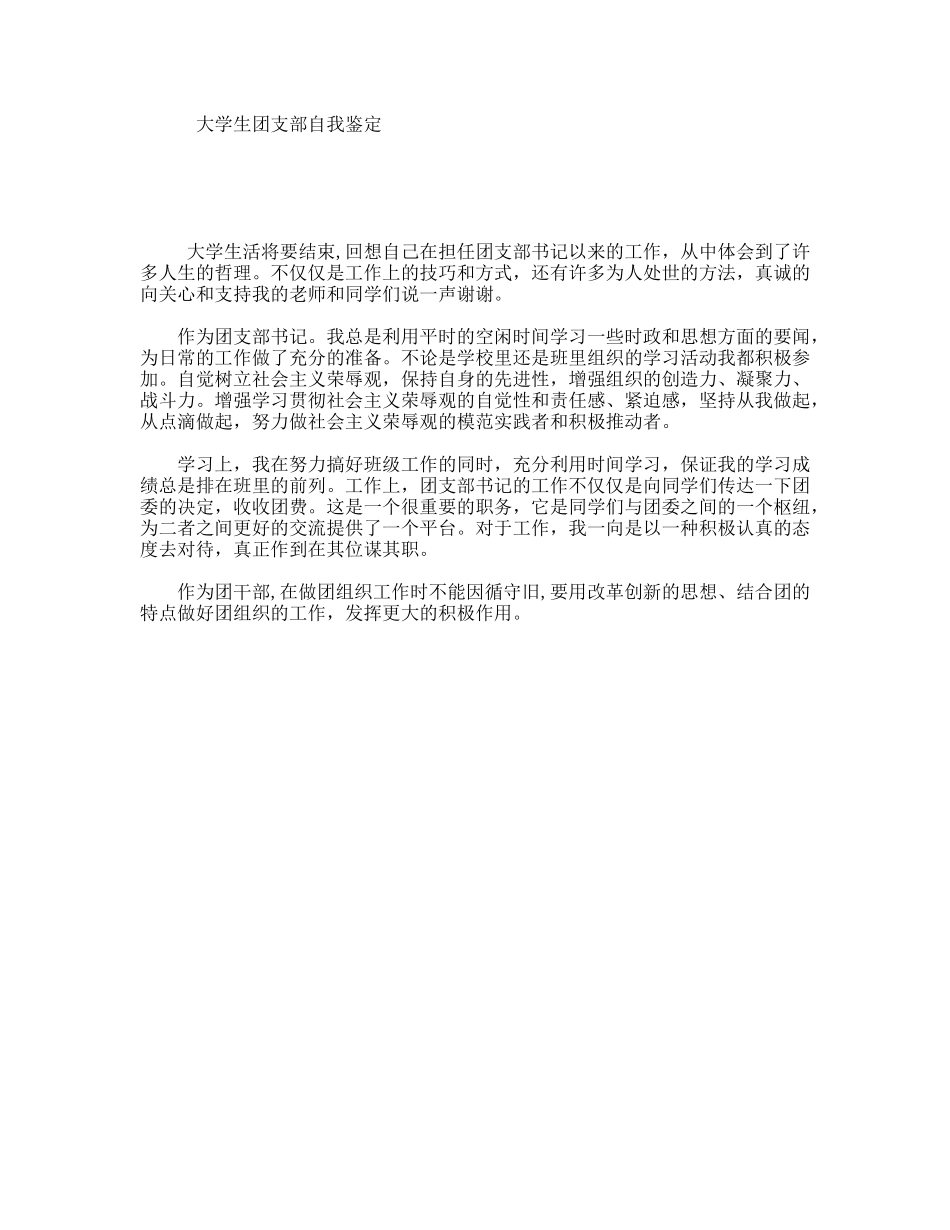 大学生团支部自我鉴定

大学生活将要结束,回想自己在担任团支部书记以来的工作，从中体会到了许多人生的哲理。不仅仅是工作上的技巧和方式，还有许多为人处世的方法，真诚的向关心和支持我的老师和同学们说一声谢谢。

作为团支部书记。我总是利用平时的空闲时间学习一些时政和思想方面的要闻，为日常的工作做了充分的准备。不论是学校里还是班里组织的学习活动我都积极参加。自觉树立社会主义荣辱观，保持自身的先进性，增强组织的创造力、凝聚力、战斗力。增强学习贯彻社会主义荣辱观的自觉性和责任感、紧迫感，坚持从我做起，从点滴做起，努力做社会主义荣辱观的模范实践者和积极推动者。

学习上，我在努力搞好班级工作的同时，充分利用时间学习，保证我的学习成绩总是排在班里的前列。工作上，团支部书记的工作不仅仅是向同学们传达一下团委的决定，收收团费。这是一个很重要的职务，它是同学们与团委之间的一个枢纽，为二者之间更好的交流提供了一个平台。对于工作，我一向是以一种积极认真的态度去对待，真正作到在其位谋其职。

作为团干部,在做团组织工作时不能因循守旧,要用改革创新的思想、结合团的特点做好团组织的工作，发挥更大的积极作用。